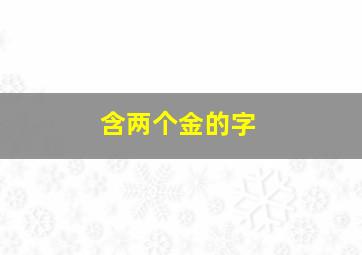 含两个金的字